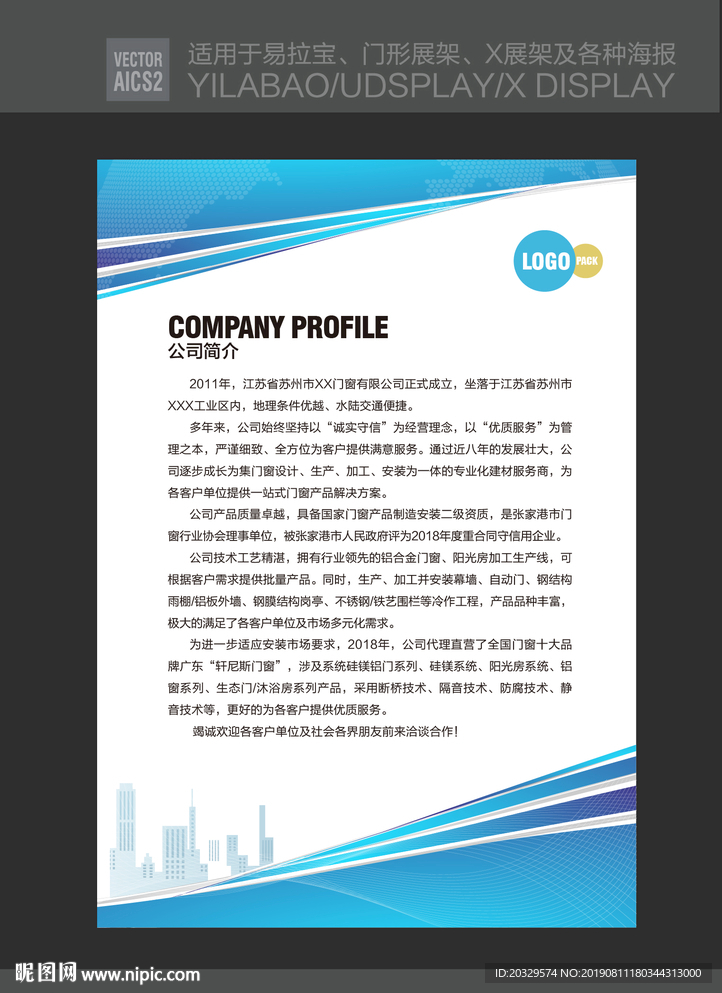 VECTOR
AICS2

适用于易拉宝、门形展架、X展架及各种海报
YILABAO/UDSPLAY/X DISPLAY

LOGO PACK

COMPANY PROFILE
公司简介

2011年，江苏省苏州市XX门窗有限公司正式成立，坐落于江苏省苏州市XXX工业区内，地理条件优越、水陆交通便捷。

多年来，公司始终坚持以“诚实守信”为经营理念，以“优质服务”为管理之本，严谨细致、全方位为客户提供满意服务。通过近八年的发展壮大，公司逐步成长为集门窗设计、生产、加工、安装为一体的专业化建材服务商，为各客户单位提供一站式门窗产品解决方案。

公司产品质量卓越，具备国家门窗产品制造安装二级资质，是张家港市门窗行业协会理事单位，被张家港市人民政府评为2018年度重合同守信用企业。

公司技术工艺精湛，拥有行业领先的铝合金门窗、阳光房加工生产线，可根据客户需求提供批量产品。同时，生产、加工并安装幕墙、自动门、钢结构雨棚/铝板外墙、钢膜结构岗亭、不锈钢/铁艺围栏等冷作工程，产品品种丰富，极大的满足了各客户单位及市场多元化需求。

为进一步适应安装市场要求，2018年，公司代理直营了全国门窗十大品牌广东“轩尼斯门窗”，涉及系统硅镁铝门系列、硅镁系统、阳光房系统、铝窗系列、生态门/沐浴房系列产品，采用断桥技术、隔音技术、防腐技术、静音技术等，更好的为各客户提供优质服务。

竭诚欢迎各客户单位及社会各界朋友前来洽谈合作！

昵图网 www.nipic.com
ID:20329574 NO:20190811180344313000